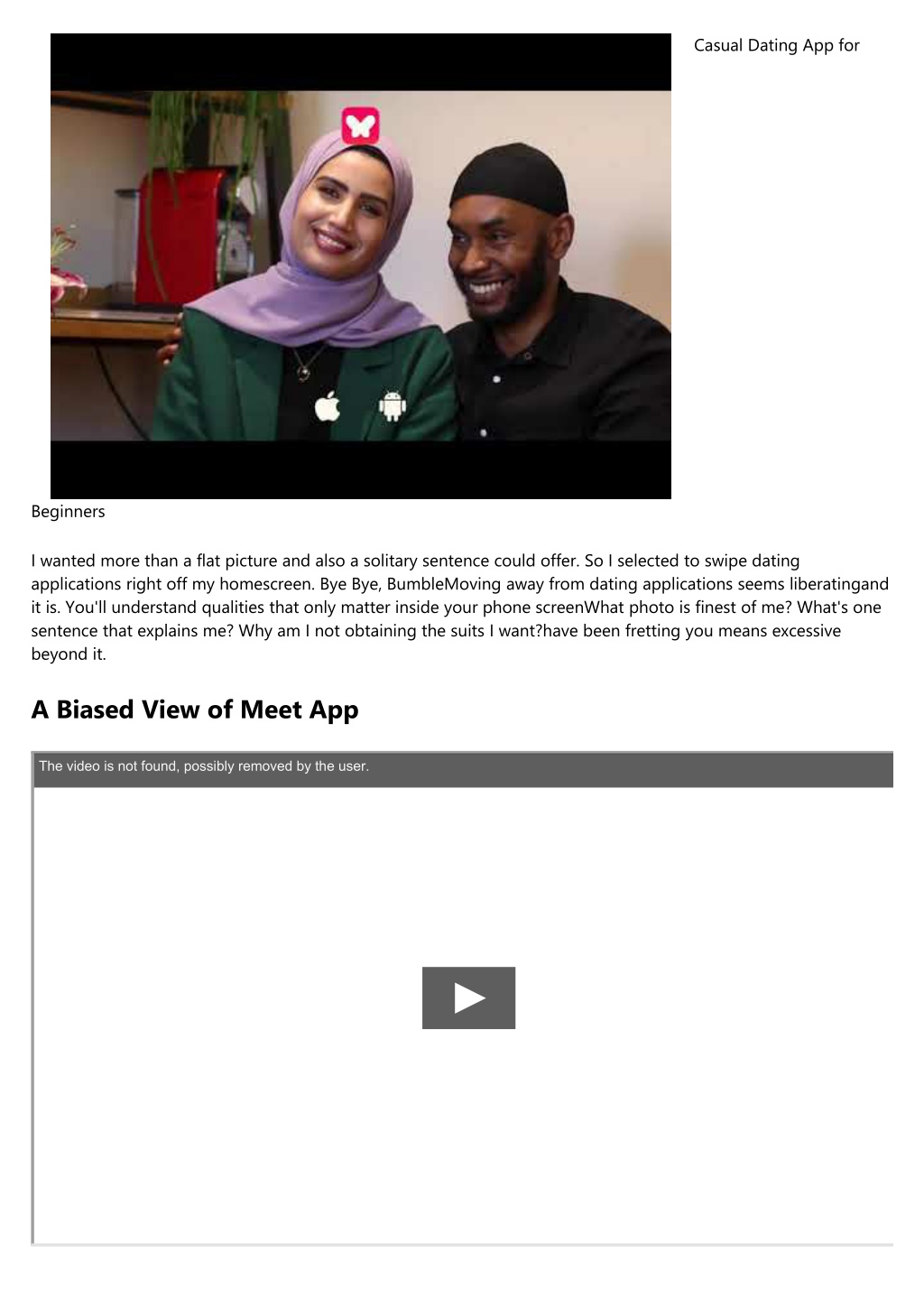 Casual Dating App for Beginners

I wanted more than a flat picture and also a solitary sentence could offer. So I selected to swipe dating applications right off my homescreen. Bye Bye, BumbleMoving away from dating applications seems liberatingand it is. You'll understand qualities that only matter inside your phone screenWhat photo is finest of me? What's one sentence that explains me? Why am I not obtaining the suits I want?have been fretting you means excessive beyond it.

A Biased View of Meet App

The video is not found, possibly removed by the user.